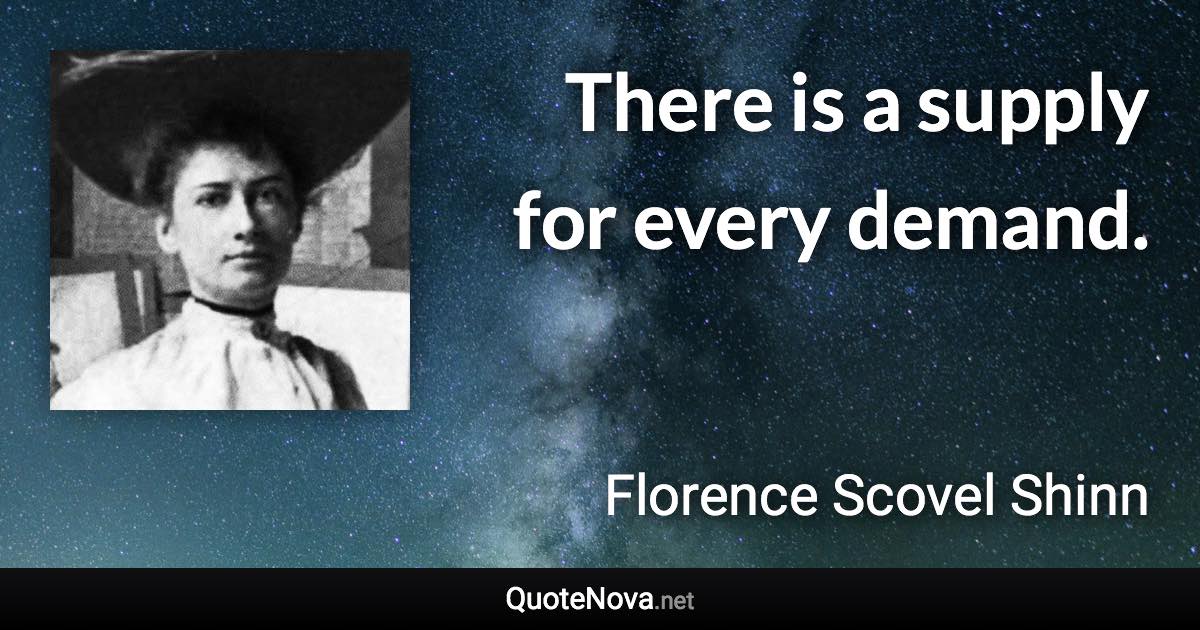 There is a supply for every demand.

Florence Scovel Shinn

QuoteNova.net